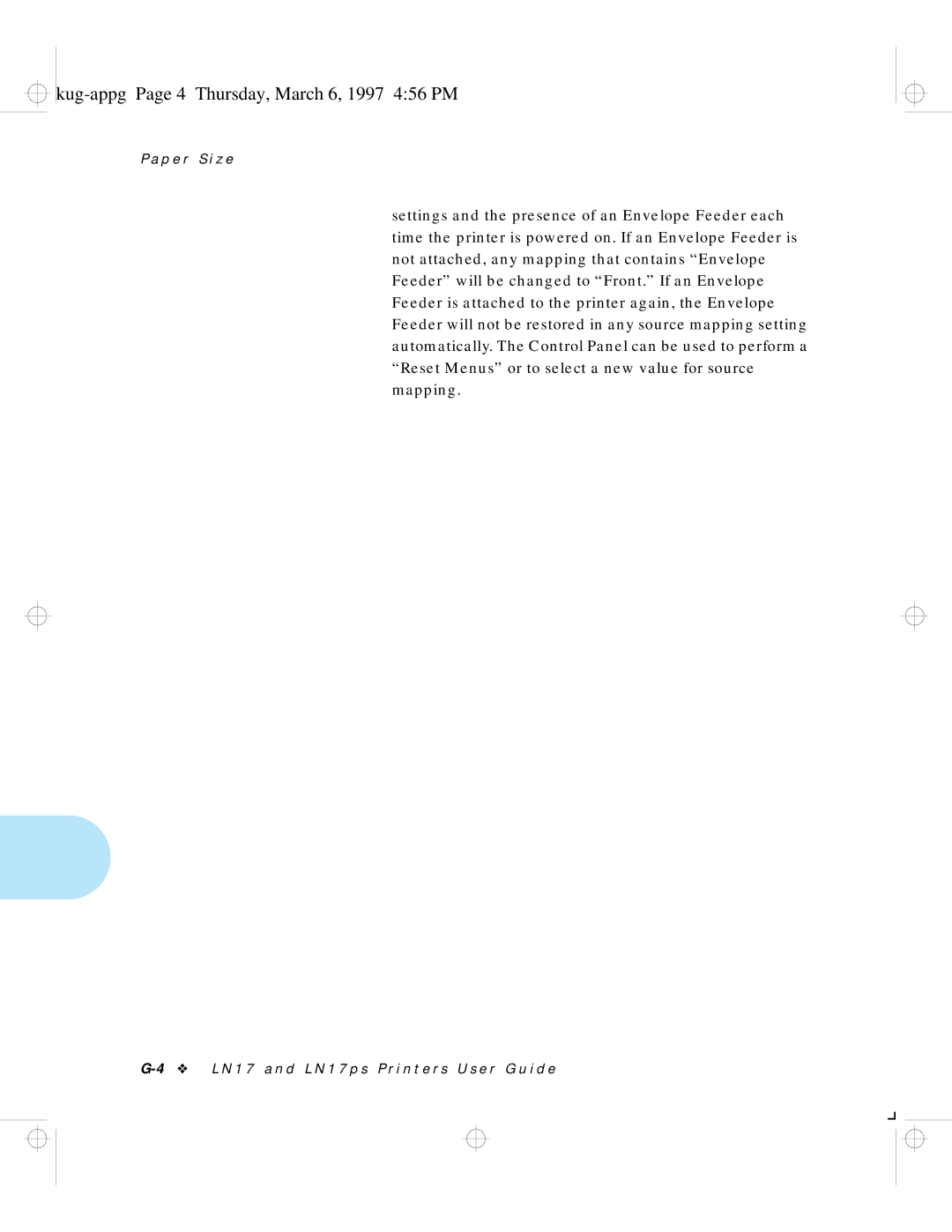 kug-appg Page 4 Thursday, March 6, 1997 4:56 PM

Paper Size

settings and the presence of an Envelope Feeder each time the printer is powered on. If an Envelope Feeder is not attached, any mapping that contains “Envelope Feeder” will be changed to “Front.” If an Envelope Feeder is attached to the printer again, the Envelope Feeder will not be restored in any source mapping setting automatically. The Control Panel can be used to perform a “Reset Menus” or to select a new value for source mapping.

G-4 ❖ LN17 and LN17ps Printers User Guide